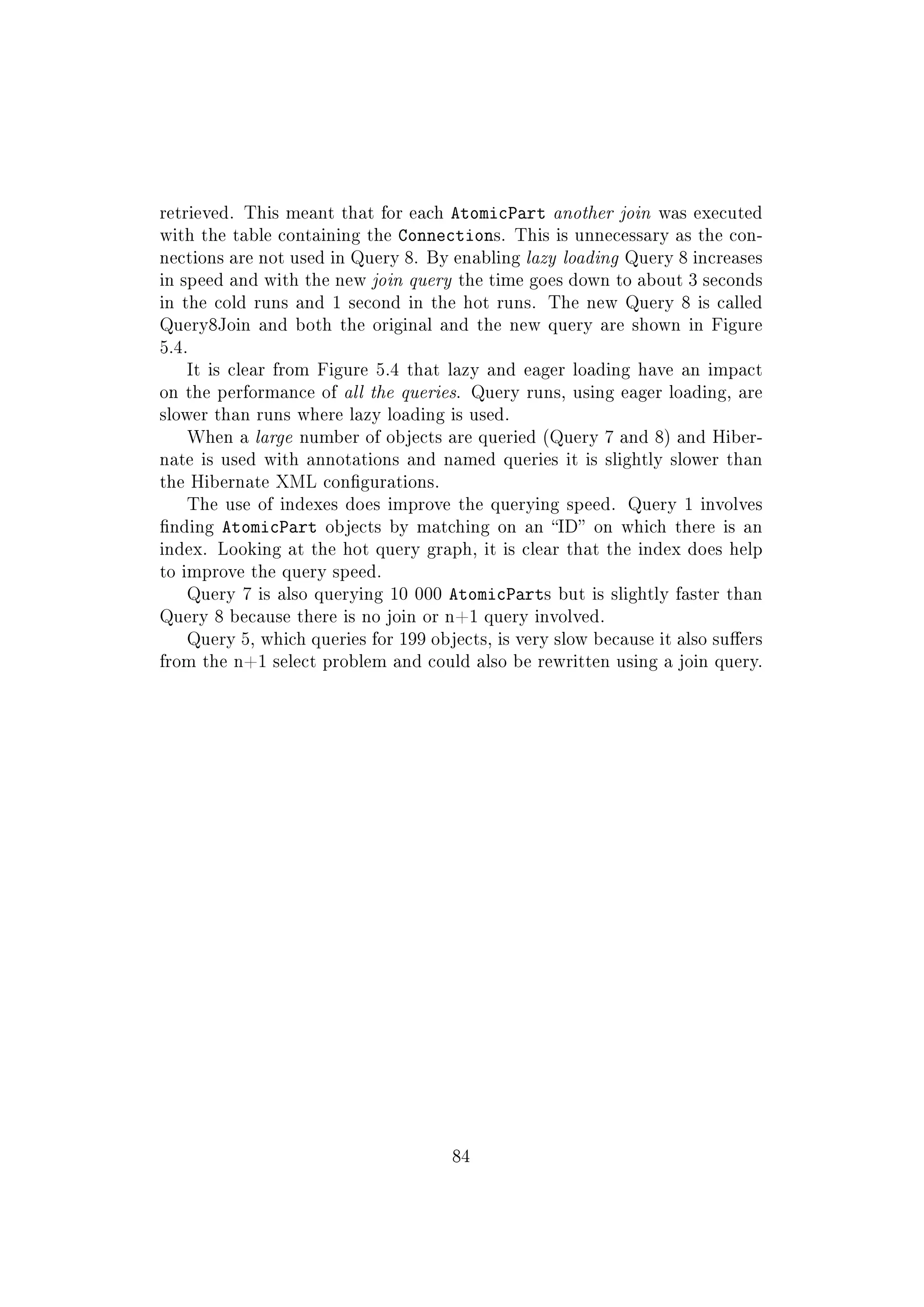 retrieved. This meant that for each AtomicPart another join was executed with the table containing the Connections. This is unnecessary as the connections are not used in Query 8. By enabling lazy loading Query 8 increases in speed and with the new join query the time goes down to about 3 seconds in the cold runs and 1 second in the hot runs. The new Query 8 is called Query8Join and both the original and the new query are shown in Figure 5.4.

It is clear from Figure 5.4 that lazy and eager loading have an impact on the performance of all the queries. Query runs, using eager loading, are slower than runs where lazy loading is used.

When a large number of objects are queried (Query 7 and 8) and Hibernate is used with annotations and named queries it is slightly slower than the Hibernate XML configurations.

The use of indexes does improve the querying speed. Query 1 involves finding AtomicPart objects by matching on an “ID” on which there is an index. Looking at the hot query graph, it is clear that the index does help to improve the query speed.

Query 7 is also querying 10 000 AtomicParts but is slightly faster than Query 8 because there is no join or n+1 query involved.

Query 5, which queries for 199 objects, is very slow because it also suffers from the n+1 select problem and could also be rewritten using a join query.

84